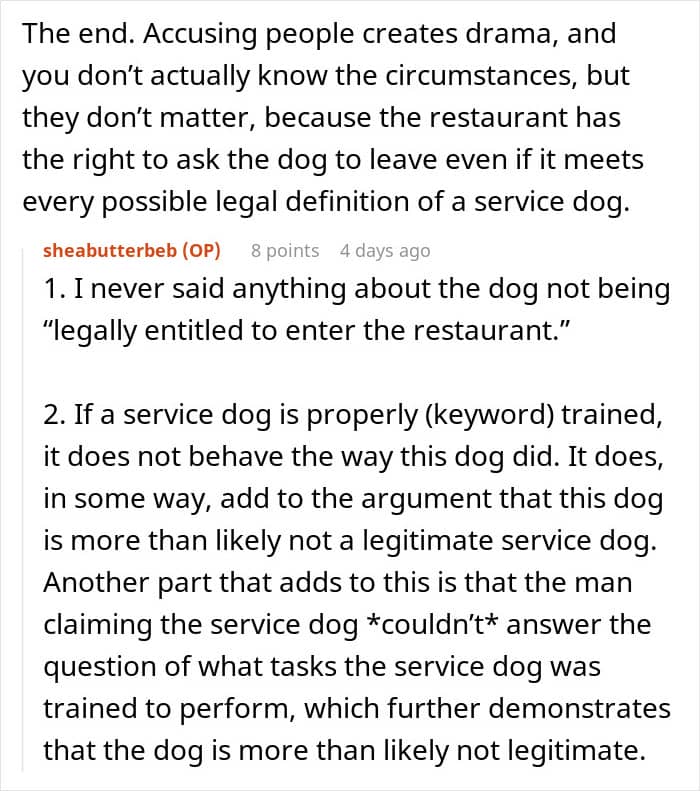 The end. Accusing people creates drama, and you don’t actually know the circumstances, but they don’t matter, because the restaurant has the right to ask the dog to leave even if it meets every possible legal definition of a service dog.

sheabutterbeb (OP) 8 points 4 days ago

1. I never said anything about the dog not being “legally entitled to enter the restaurant.”

2. If a service dog is properly (keyword) trained, it does not behave the way this dog did. It does, in some way, add to the argument that this dog is more than likely not a legitimate service dog. Another part that adds to this is that the man claiming the service dog *couldn’t* answer the question of what tasks the service dog was trained to perform, which further demonstrates that the dog is more than likely not legitimate.